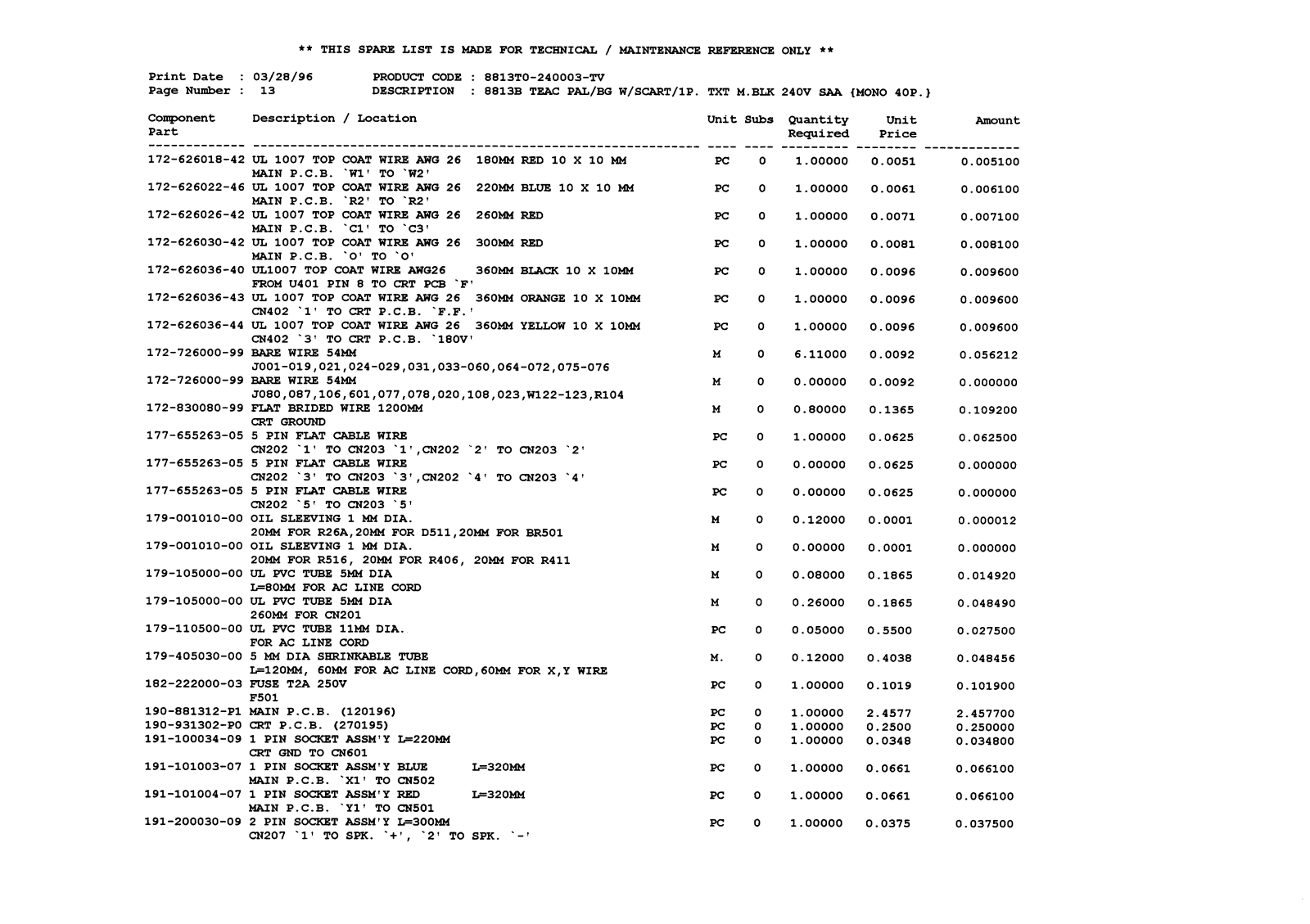 ** THIS SPARE LIST IS MADE FOR TECHNICAL / MAINTENANCE REFERENCE ONLY **

Print Date : 03/28/96 PRODUCT CODE : 8813T0-240003-TV
Page Number : 13 DESCRIPTION : 8813B TEAC PAL/BG W/SCART/1P. TXT M.BLK 240V SAA {MONO 40P.}

| Component Part | Description / Location | Unit | Subs | Quantity Required | Unit Price | Amount |
|---|---|---|---|---|---|---|
| 172-626018-42 | UL 1007 TOP COAT WIRE AWG 26 180MM RED 10 X 10 MM MAIN P.C.B. `W1' TO `W2' | PC | 0 | 1.00000 | 0.0051 | 0.005100 |
| 172-626022-46 | UL 1007 TOP COAT WIRE AWG 26 220MM BLUE 10 X 10 MM MAIN P.C.B. `R2' TO `R2' | PC | 0 | 1.00000 | 0.0061 | 0.006100 |
| 172-626026-42 | UL 1007 TOP COAT WIRE AWG 26 260MM RED MAIN P.C.B. `C1' TO `C3' | PC | 0 | 1.00000 | 0.0071 | 0.007100 |
| 172-626030-42 | UL 1007 TOP COAT WIRE AWG 26 300MM RED MAIN P.C.B. `O' TO `O' | PC | 0 | 1.00000 | 0.0081 | 0.008100 |
| 172-626036-40 | UL1007 TOP COAT WIRE AWG26 360MM BLACK 10 X 10MM FROM U401 PIN 8 TO CRT PCB `F' | PC | 0 | 1.00000 | 0.0096 | 0.009600 |
| 172-626036-43 | UL 1007 TOP COAT WIRE AWG 26 360MM ORANGE 10 X 10MM CN402 `1' TO CRT P.C.B. `F.F.' | PC | 0 | 1.00000 | 0.0096 | 0.009600 |
| 172-626036-44 | UL 1007 TOP COAT WIRE AWG 26 360MM YELLOW 10 X 10MM CN402 `3' TO CRT P.C.B. `180V' | PC | 0 | 1.00000 | 0.0096 | 0.009600 |
| 172-726000-99 | BARE WIRE 54MM J001-019,021,024-029,031,033-060,064-072,075-076 | M | 0 | 6.11000 | 0.0092 | 0.056212 |
| 172-726000-99 | BARE WIRE 54MM J080,087,106,601,077,078,020,108,023,W122-123,R104 | M | 0 | 0.00000 | 0.0092 | 0.000000 |
| 172-830080-99 | FLAT BRIDED WIRE 1200MM CRT GROUND | M | 0 | 0.80000 | 0.1365 | 0.109200 |
| 177-655263-05 | 5 PIN FLAT CABLE WIRE CN202 `1' TO CN203 `1',CN202 `2' TO CN203 `2' | PC | 0 | 1.00000 | 0.0625 | 0.062500 |
| 177-655263-05 | 5 PIN FLAT CABLE WIRE CN202 `3' TO CN203 `3',CN202 `4' TO CN203 `4' | PC | 0 | 0.00000 | 0.0625 | 0.000000 |
| 177-655263-05 | 5 PIN FLAT CABLE WIRE CN202 `5' TO CN203 `5' | PC | 0 | 0.00000 | 0.0625 | 0.000000 |
| 179-001010-00 | OIL SLEEVING 1 MM DIA. 20MM FOR R26A,20MM FOR D511,20MM FOR BR501 | M | 0 | 0.12000 | 0.0001 | 0.000012 |
| 179-001010-00 | OIL SLEEVING 1 MM DIA. 20MM FOR R516, 20MM FOR R406, 20MM FOR R411 | M | 0 | 0.00000 | 0.0001 | 0.000000 |
| 179-105000-00 | UL PVC TUBE 5MM DIA L=80MM FOR AC LINE CORD | M | 0 | 0.08000 | 0.1865 | 0.014920 |
| 179-105000-00 | UL PVC TUBE 5MM DIA 260MM FOR CN201 | M | 0 | 0.26000 | 0.1865 | 0.048490 |
| 179-110500-00 | UL PVC TUBE 11MM DIA. FOR AC LINE CORD | PC | 0 | 0.05000 | 0.5500 | 0.027500 |
| 179-405030-00 | 5 MM DIA SHRINKABLE TUBE L=120MM, 60MM FOR AC LINE CORD,60MM FOR X,Y WIRE | M. | 0 | 0.12000 | 0.4038 | 0.048456 |
| 182-222000-03 | FUSE T2A 250V F501 | PC | 0 | 1.00000 | 0.1019 | 0.101900 |
| 190-881312-P1 | MAIN P.C.B. (120196) | PC | 0 | 1.00000 | 2.4577 | 2.457700 |
| 190-931302-P0 | CRT P.C.B. (270195) | PC | 0 | 1.00000 | 0.2500 | 0.250000 |
| 191-100034-09 | 1 PIN SOCKET ASSM'Y L=220MM CRT GND TO CN601 | PC | 0 | 1.00000 | 0.0348 | 0.034800 |
| 191-101003-07 | 1 PIN SOCKET ASSM'Y BLUE L=320MM MAIN P.C.B. `X1' TO CN502 | PC | 0 | 1.00000 | 0.0661 | 0.066100 |
| 191-101004-07 | 1 PIN SOCKET ASSM'Y RED L=320MM MAIN P.C.B. `Y1' TO CN501 | PC | 0 | 1.00000 | 0.0661 | 0.066100 |
| 191-200030-09 | 2 PIN SOCKET ASSM'Y L=300MM CN207 `1' TO SPK. `+', `2' TO SPK. `-' | PC | 0 | 1.00000 | 0.0375 | 0.037500 |